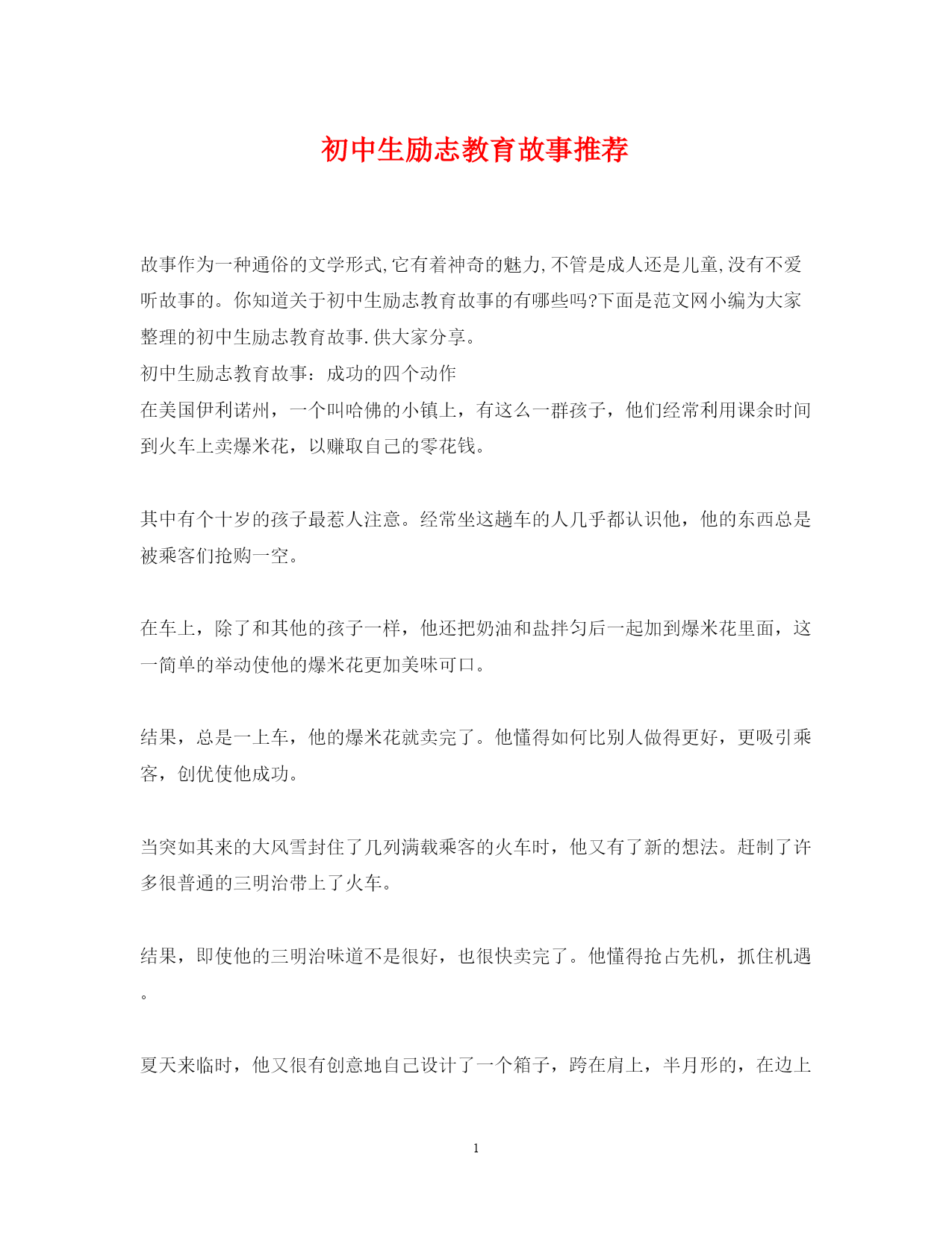 初中生励志教育故事推荐

故事作为一种通俗的文学形式,它有着神奇的魅力,不管是成人还是儿童,没有不爱听故事的。你知道关于初中生励志教育故事的有哪些吗?下面是范文网小编为大家整理的初中生励志教育故事.供大家分享。
初中生励志教育故事：成功的四个动作
在美国伊利诺州，一个叫哈佛的小镇上，有这么一群孩子，他们经常利用课余时间到火车上卖爆米花，以赚取自己的零花钱。

其中有个十岁的孩子最惹人注意。经常坐这趟车的人几乎都认识他，他的东西总是被乘客们抢购一空。

在车上，除了和其他的孩子一样，他还把奶油和盐拌匀后一起加到爆米花里面，这一简单的举动使他的爆米花更加美味可口。

结果，总是一上车，他的爆米花就卖完了。他懂得如何比别人做得更好，更吸引乘客，创优使他成功。

当突如其来的大风雪封住了几列满载乘客的火车时，他又有了新的想法。赶制了许多很普通的三明治带上了火车。

结果，即使他的三明治味道不是很好，也很快卖完了。他懂得抢占先机，抓住机遇。

夏天来临时，他又很有创意地自己设计了一个箱子，跨在肩上，半月形的，在边上

1